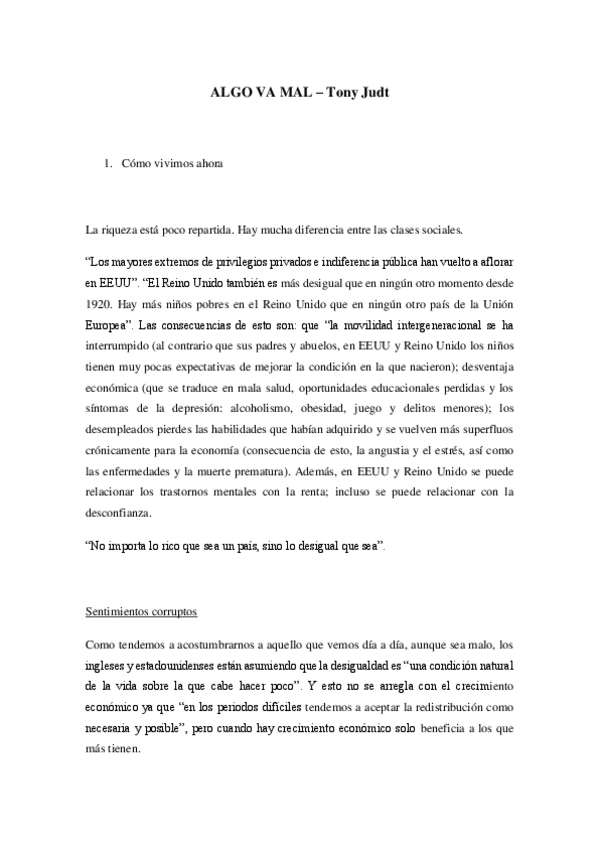 ALGO VA MAL – Tony Judt

1. Cómo vivimos ahora

La riqueza está poco repartida. Hay mucha diferencia entre las clases sociales.

"Los mayores extremos de privilegios privados e indiferencia pública han vuelto a aflorar en EEUU". "El Reino Unido también es más desigual que en ningún otro momento desde 1920. Hay más niños pobres en el Reino Unido que en ningún otro país de la Unión Europea". Las consecuencias de esto son: que "la movilidad intergeneracional se ha interrumpido (al contrario que sus padres y abuelos, en EEUU y Reino Unido los niños tienen muy pocas expectativas de mejorar la condición en la que nacieron); desventaja económica (que se traduce en mala salud, oportunidades educacionales perdidas y los síntomas de la depresión: alcoholismo, obesidad, juego y delitos menores); los desempleados pierdes las habilidades que habían adquirido y se vuelven más superfluos crónicamente para la economía (consecuencia de esto, la angustia y el estrés, así como las enfermedades y la muerte prematura). Además, en EEUU y Reino Unido se puede relacionar los trastornos mentales con la renta; incluso se puede relacionar con la desconfianza.

"No importa lo rico que sea un país, sino lo desigual que sea".

Sentimientos corruptos

Como tendemos a acostumbrarnos a aquello que vemos día a día, aunque sea malo, los ingleses y estadounidenses están asumiendo que la desigualdad es "una condición natural de la vida sobre la que cabe hacer poco". Y esto no se arregla con el crecimiento económico ya que "en los periodos difíciles tendemos a aceptar la redistribución como necesaria y posible", pero cuando hay crecimiento económico solo beneficia a los que más tienen.